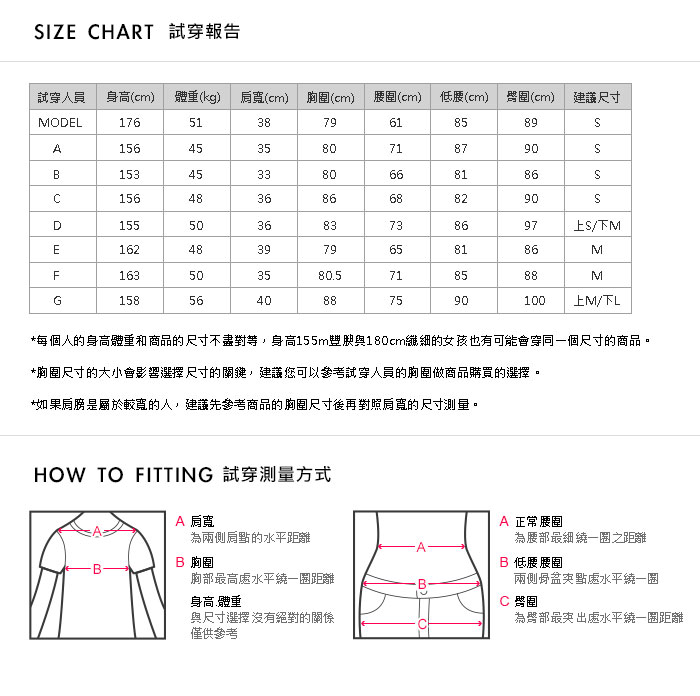 SIZE CHART 試穿報告

| 試穿人員 | 身高(cm) | 體重(kg) | 肩寬(cm) | 胸圍(cm) | 腰圍(cm) | 低腰(cm) | 臀圍(cm) | 建議尺寸 |
|---|---|---|---|---|---|---|---|---|
| MODEL | 176 | 51 | 38 | 79 | 61 | 85 | 89 | S |
| A | 156 | 45 | 35 | 80 | 71 | 87 | 90 | S |
| B | 153 | 45 | 33 | 80 | 66 | 81 | 86 | S |
| C | 156 | 48 | 36 | 86 | 68 | 82 | 90 | S |
| D | 155 | 50 | 36 | 83 | 73 | 86 | 97 | 上S/下M |
| E | 162 | 48 | 39 | 79 | 65 | 81 | 86 | M |
| F | 163 | 50 | 35 | 80.5 | 71 | 85 | 88 | M |
| G | 158 | 56 | 40 | 88 | 75 | 90 | 100 | 上M/下L |

*每個人的身高體重和商品的尺寸不盡對等，身高155m豐腴與180cm纖細的女孩也有可能會穿同一個尺寸的商品。

*胸圍尺寸的大小會影響選擇尺寸的關鍵，建議您可以參考試穿人員的胸圍做商品購買的選擇。

*如果肩膀是屬於較寬的人，建議先參考商品的胸圍尺寸後再對照肩寬的尺寸測量。

HOW TO FITTING 試穿測量方式

A
B

A 肩寬
為兩側肩點的水平距離

B 胸圍
胸部最高處水平繞一圈距離

身高.體重
與尺寸選擇沒有絕對的關係
僅供參考

A
B
C

A 正常腰圍
為腰部最細繞一圈之距離

B 低腰腰圍
兩側骨盆突點處水平繞一圈

C 臀圍
為臀部最突出處水平繞一圈距離